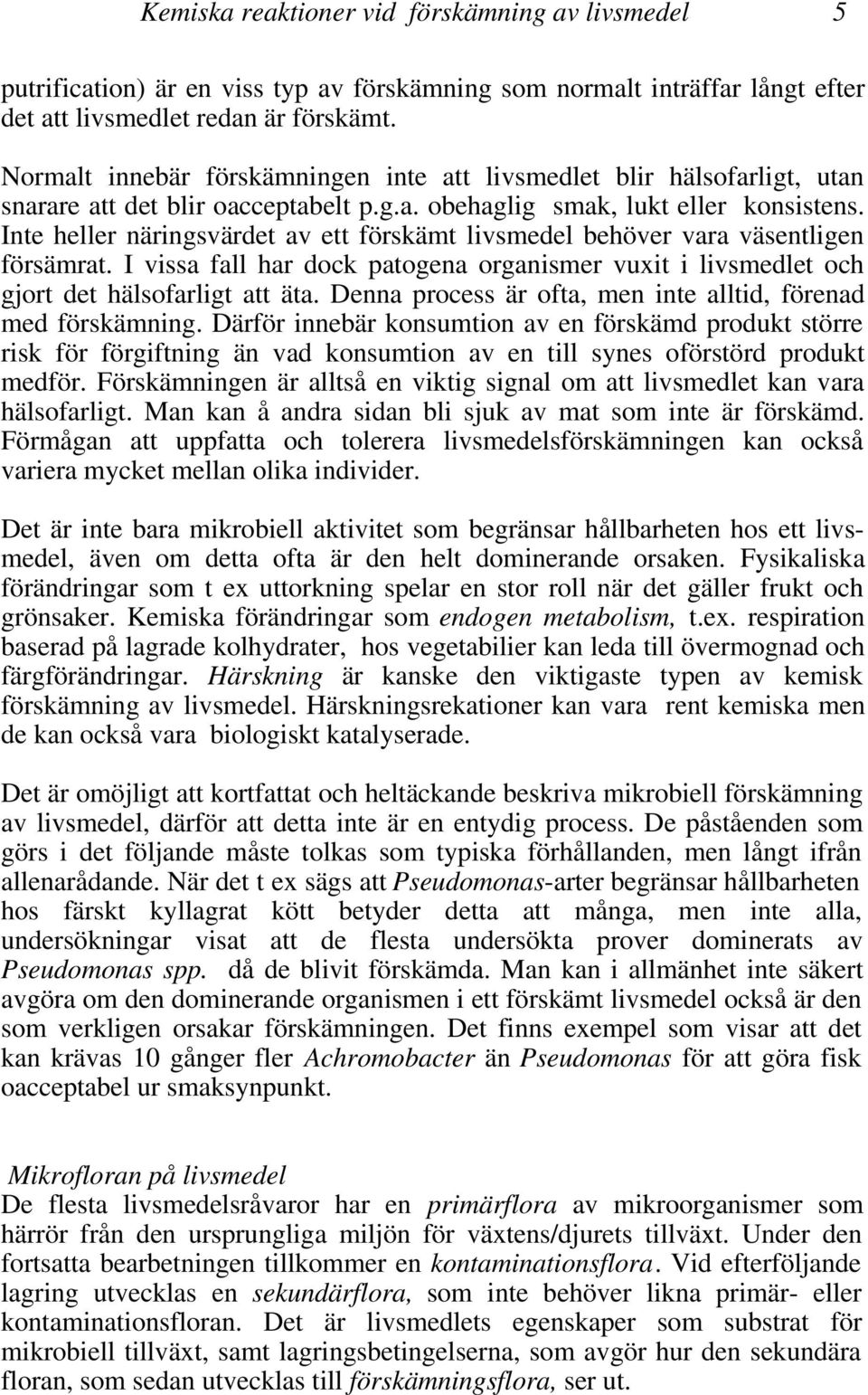 Kemiska reaktioner vid förskämning av livsmedel 5

putrification) är en viss typ av förskämning som normalt inträffar långt efter det att livsmedlet redan är förskämt.

Normalt innebär förskämningen inte att livsmedlet blir hälsofarligt, utan snarare att det blir oacceptabelt p.g.a. obehaglig smak, lukt eller konsistens. Inte heller näringsvärdet av ett förskämt livsmedel behöver vara väsentligen försämrat. I vissa fall har dock patogena organismer vuxit i livsmedlet och gjort det hälsofarligt att äta. Denna process är ofta, men inte alltid, förenad med förskämning. Därför innebär konsumtion av en förskämd produkt större risk för förgiftning än vad konsumtion av en till synes oförstörd produkt medför. Förskämningen är alltså en viktig signal om att livsmedlet kan vara hälsofarligt. Man kan å andra sidan bli sjuk av mat som inte är förskämd. Förmågan att uppfatta och tolerera livsmedelsförskämningen kan också variera mycket mellan olika individer.

Det är inte bara mikrobiell aktivitet som begränsar hållbarheten hos ett livsmedel, även om detta ofta är den helt dominerande orsaken. Fysikaliska förändringar som t ex uttorkning spelar en stor roll när det gäller frukt och grönsaker. Kemiska förändringar som endogen metabolism, t.ex. respiration baserad på lagrade kolhydrater, hos vegetabilier kan leda till övermognad och färgförändringar. Härskning är kanske den viktigaste typen av kemisk förskämning av livsmedel. Härskningsrekationer kan vara rent kemiska men de kan också vara biologiskt katalyserade.

Det är omöjligt att kortfattat och heltäckande beskriva mikrobiell förskämning av livsmedel, därför att detta inte är en entydig process. De påståenden som görs i det följande måste tolkas som typiska förhållanden, men långt ifrån allenarådande. När det t ex sägs att Pseudomonas-arter begränsar hållbarheten hos färskt kyllagrat kött betyder detta att många, men inte alla, undersökningar visat att de flesta undersökta prover dominerats av Pseudomonas spp. då de blivit förskämda. Man kan i allmänhet inte säkert avgöra om den dominerande organismen i ett förskämt livsmedel också är den som verkligen orsakar förskämningen. Det finns exempel som visar att det kan krävas 10 gånger fler Achromobacter än Pseudomonas för att göra fisk oacceptabel ur smaksynpunkt.

Mikrofloran på livsmedel
De flesta livsmedelsråvaror har en primärflora av mikroorganismer som härrör från den ursprungliga miljön för växtens/djurets tillväxt. Under den fortsatta bearbetningen tillkommer en kontaminationsflora. Vid efterföljande lagring utvecklas en sekundärflora, som inte behöver likna primär- eller kontaminationsfloran. Det är livsmedlets egenskaper som substrat för mikrobiell tillväxt, samt lagringsbetingelserna, som avgör hur den sekundära floran, som sedan utvecklas till förskämningsflora, ser ut.